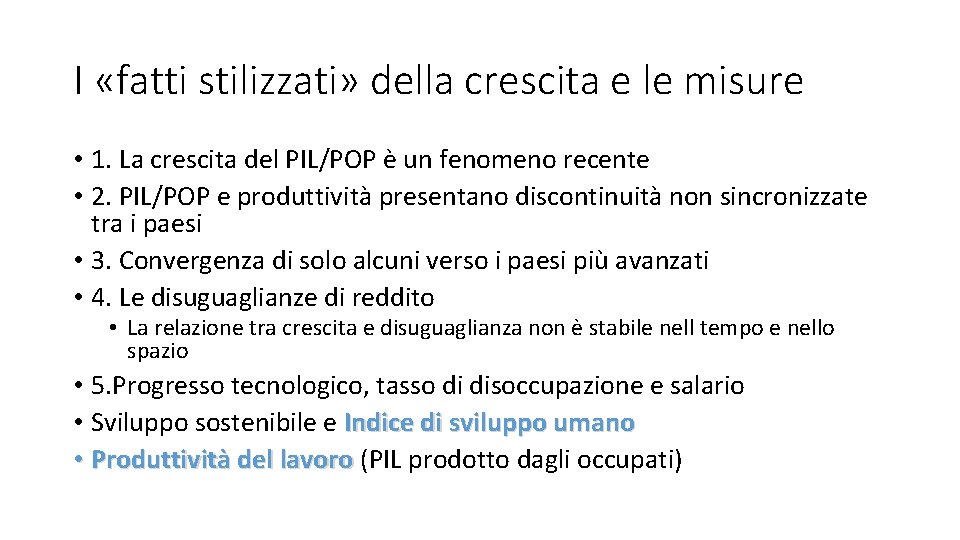 I «fatti stilizzati» della crescita e le misure

• 1. La crescita del PIL/POP è un fenomeno recente
• 2. PIL/POP e produttività presentano discontinuità non sincronizzate tra i paesi
• 3. Convergenza di solo alcuni verso i paesi più avanzati
• 4. Le disuguaglianze di reddito
  • La relazione tra crescita e disuguaglianza non è stabile nell tempo e nello spazio
• 5.Progresso tecnologico, tasso di disoccupazione e salario
• Sviluppo sostenibile e Indice di sviluppo umano
• Produttività del lavoro (PIL prodotto dagli occupati)